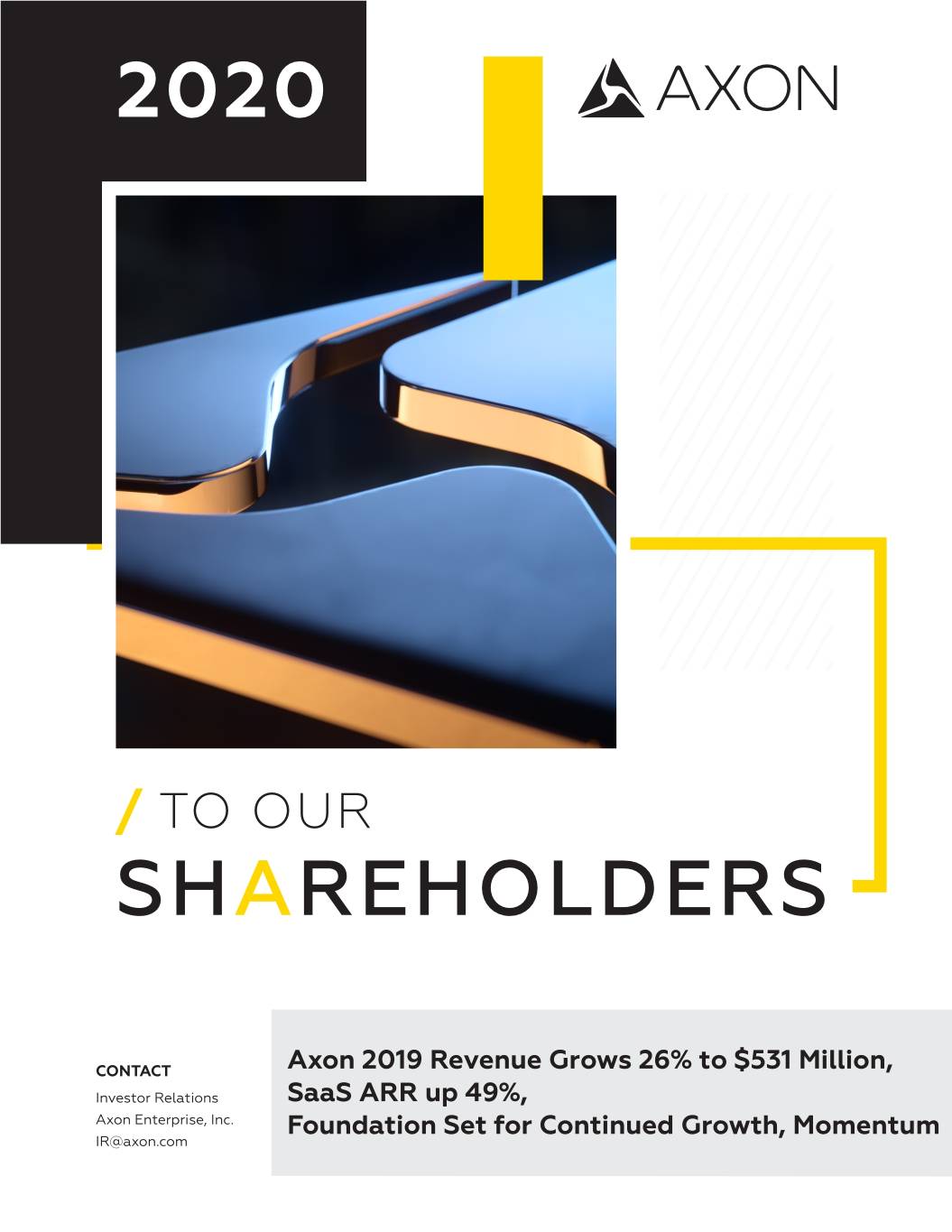 2020

AXON

/ TO OUR
SHAREHOLDERS

CONTACT
Investor Relations
Axon Enterprise, Inc.
IR@axon.com

Axon 2019 Revenue Grows 26% to $531 Million,
SaaS ARR up 49%,
Foundation Set for Continued Growth, Momentum